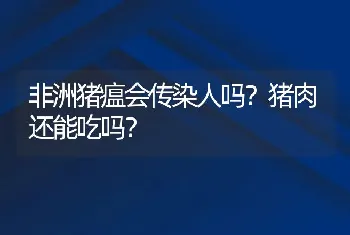 非洲猪瘟会传染人吗？猪肉还能吃吗？